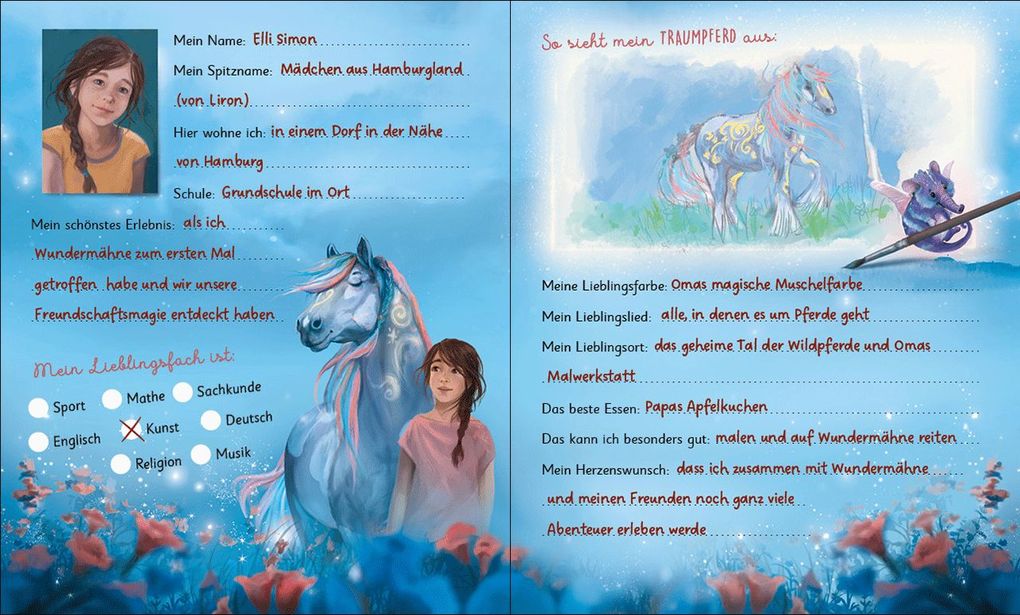 Mein Name: Elli Simon

Mein Spitzname: Mädchen aus Hamburgland (von Liron)

Hier wohne ich: in einem Dorf in der Nähe von Hamburg

Schule: Grundschule im Ort

Mein schönstes Erlebnis: als ich Wundermähne zum ersten Mal getroffen habe und wir unsere Freundschaftsmagie entdeckt haben

Mein Lieblingsfach ist:

Sport
Mathe
Sachkunde
Englisch
Kunst
Deutsch
Religion
Musik

So sieht mein TRAUMPFERD aus:

Meine Lieblingsfarbe: Omas magische Muschelfarbe

Mein Lieblingslied: alle, in denen es um Pferde geht

Mein Lieblingsort: das geheime Tal der Wildpferde und Omas Malwerkstatt

Das beste Essen: Papas Apfelkuchen

Das kann ich besonders gut: malen und auf Wundermähne reiten

Mein Herzenswunsch: dass ich zusammen mit Wundermähne und meinen Freunden noch ganz viele Abenteuer erleben werde